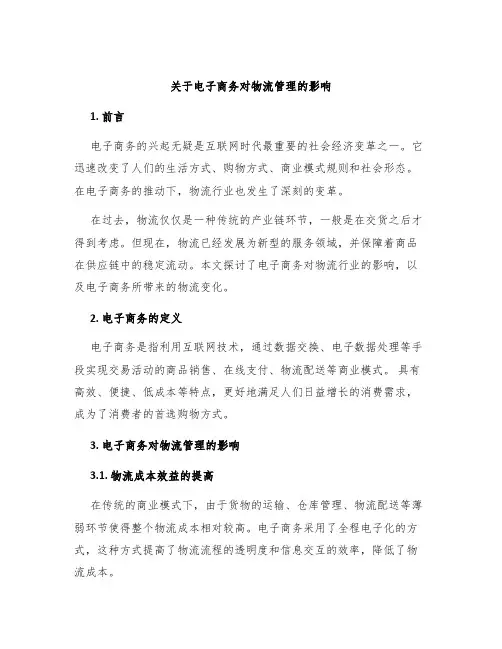 关于电子商务对物流管理的影响

1. 前言

电子商务的兴起无疑是互联网时代最重要的社会经济变革之一。它迅速改变了人们的生活方式、购物方式、商业模式规则和社会形态。在电子商务的推动下，物流行业也发生了深刻的变革。

在过去，物流仅仅是一种传统的产业链环节，一般是在交货之后才得到考虑。但现在，物流已经发展为新型的服务领域，并保障着商品在供应链中的稳定流动。本文探讨了电子商务对物流行业的影响，以及电子商务所带来的物流变化。

2. 电子商务的定义

电子商务是指利用互联网技术，通过数据交换、电子数据处理等手段实现交易活动的商品销售、在线支付、物流配送等商业模式。具有高效、便捷、低成本等特点，更好地满足人们日益增长的消费需求，成为了消费者的首选购物方式。

3. 电子商务对物流管理的影响

3.1. 物流成本效益的提高

在传统的商业模式下，由于货物的运输、仓库管理、物流配送等薄弱环节使得整个物流成本相对较高。电子商务采用了全程电子化的方式，这种方式提高了物流流程的透明度和信息交互的效率，降低了物流成本。